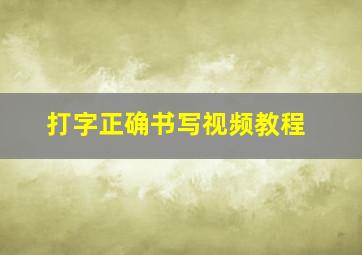 打字正确书写视频教程